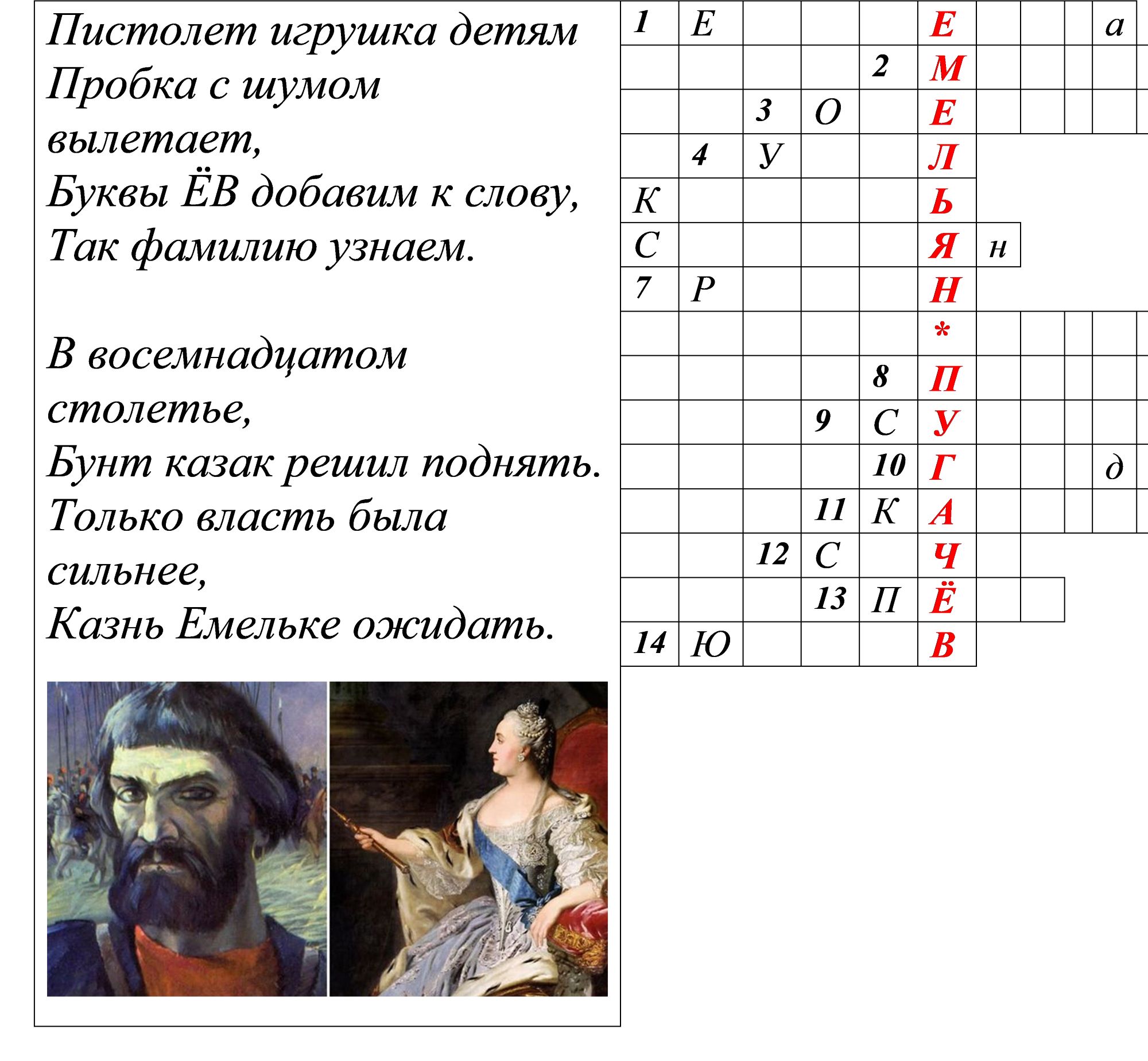 Пистолет игрушка детям
Пробка с шумом вылетает,
Буквы ЁВ добавим к слову,
Так фамилию узнаем.

В восемнадцатом столетье,
Бунт казак решил поднять.
Только власть была сильнее,
Казнь Емельке ожидать.

| 1 | Е | | | | Е | | | | а |
|---|---|---|---|---|---|---|---|---|---|
| | | | | 2 | М | | | | |
| | | 3 | О | | Е | | | | |
| | 4 | У | | | Л | | | | |
| К | | | | | Ь | | | | |
| С | | | | | Я | н | | | |
| 7 | Р | | | | Н | | | | |
| | | | | | * | | | | |
| | | | | 8 | П | | | | |
| | | | 9 | С | У | | | | |
| | | | | 10 | Г | | | | д |
| | | | 11 | К | А | | | | |
| | | 12 | С | | Ч | | | | |
| | | | 13 | П | Ё | | | | |
| 14 | Ю | | | | В | | | | |